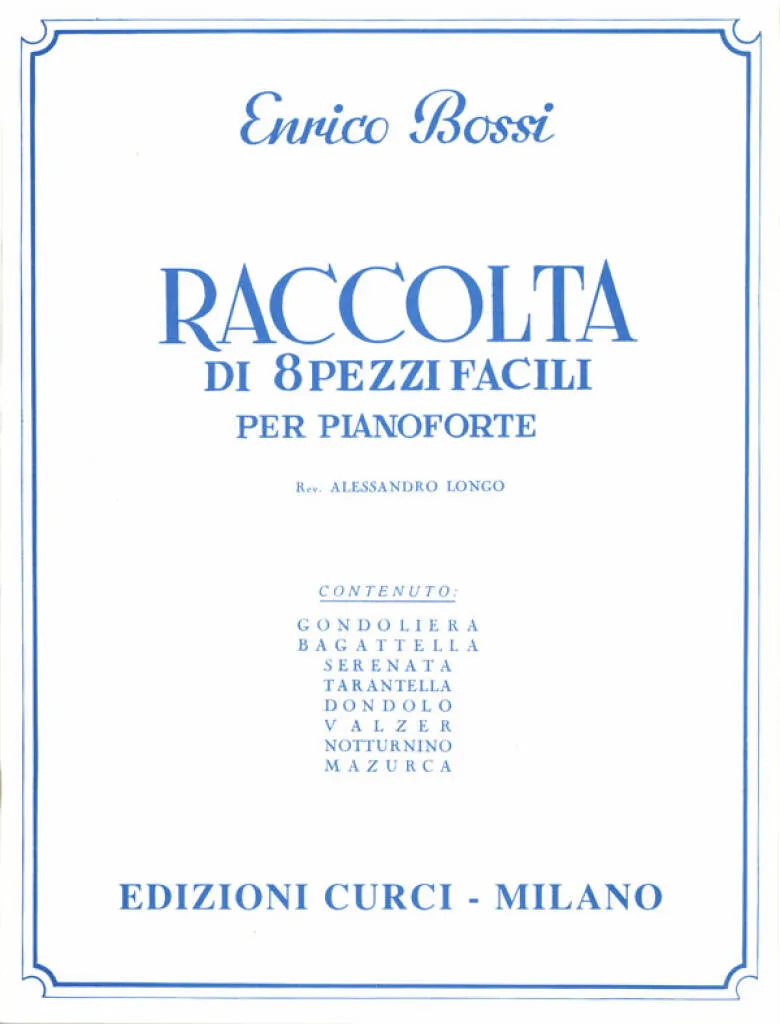 Enrico Bossi

RACCOLTA
DI 8 PEZZI FACILI
PER PIANOFORTE

Rev. ALESSANDRO LONGO

CONTENUTO:

GONDOLIERA
BAGATTELLA
SERENATA
TARANTELLA
DONDOLO
VALZER
NOTTURNINO
MAZURCA

EDIZIONI CURCI - MILANO